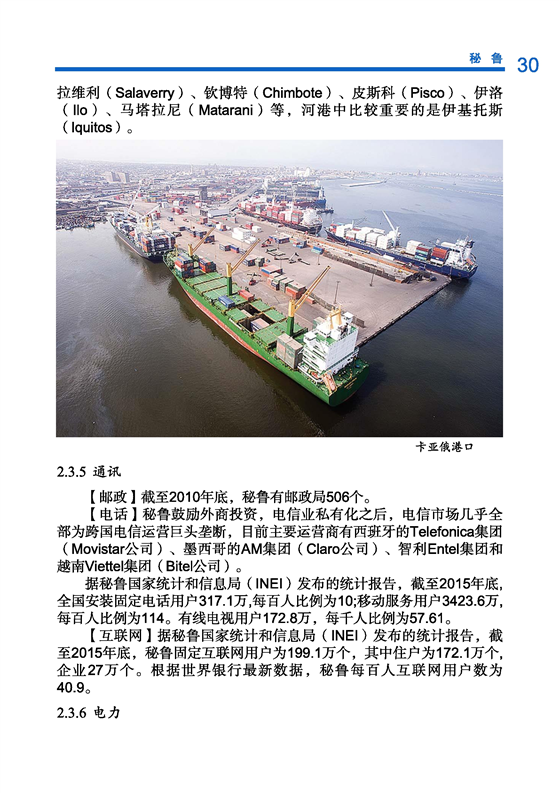 秘鲁 30

拉维利（Salaverry）、钦博特（Chimbote）、皮斯科（Pisco）、伊洛（Ilo）、马塔拉尼（Matarani）等，河港中比较重要的是伊基托斯（Iquitos）。

卡亚俄港口

2.3.5 通讯

【邮政】截至2010年底，秘鲁有邮政局506个。

【电话】秘鲁鼓励外商投资，电信业私有化之后，电信市场几乎全部为跨国电信运营巨头垄断，目前主要运营商有西班牙的Telefonica集团（Movistar公司）、墨西哥的AM集团（Claro公司）、智利Entel集团和越南Viettel集团（Bitel公司）。

据秘鲁国家统计和信息局（INEI）发布的统计报告，截至2015年底，全国安装固定电话用户317.1万，每百人比例为10;移动服务用户3423.6万，每百人比例为114。有线电视用户172.8万，每千人比例为57.61。

【互联网】据秘鲁国家统计和信息局（INEI）发布的统计报告，截至2015年底，秘鲁固定互联网用户为199.1万个，其中住户为172.1万个，企业27万个。根据世界银行最新数据，秘鲁每百人互联网用户数为40.9。

2.3.6 电力